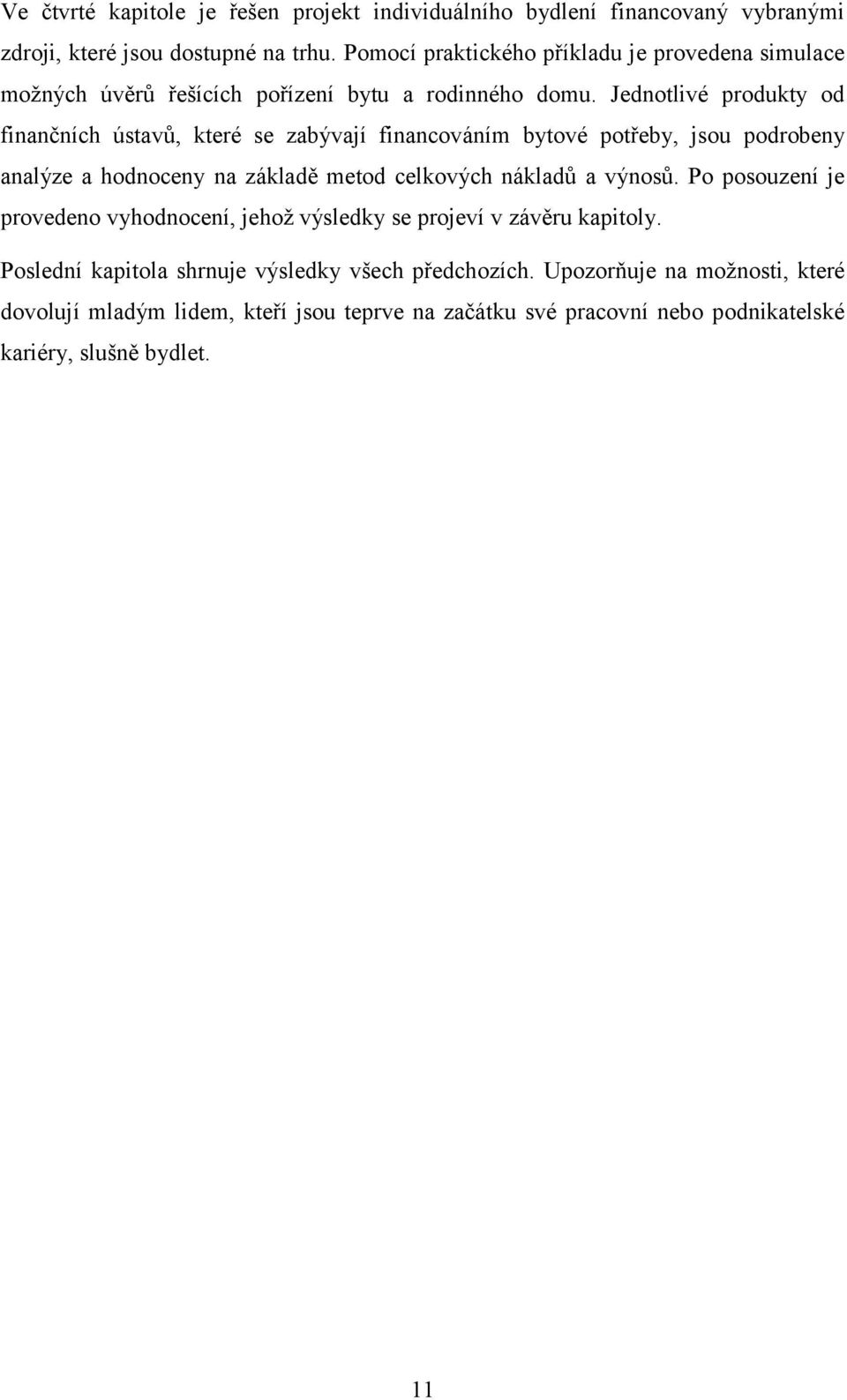 Ve čtvrté kapitole je řešen projekt individuálního bydlení financovaný vybranými zdroji, které jsou dostupné na trhu. Pomocí praktického příkladu je provedena simulace možných úvěrů řešících pořízení bytu a rodinného domu. Jednotlivé produkty od finančních ústavů, které se zabývají financováním bytové potřeby, jsou podrobeny analýze a hodnoceny na základě metod celkových nákladů a výnosů. Po posouzení je provedeno vyhodnocení, jehož výsledky se projeví v závěru kapitoly.

Poslední kapitola shrnuje výsledky všech předchozích. Upozorňuje na možnosti, které dovolují mladým lidem, kteří jsou teprve na začátku své pracovní nebo podnikatelské kariéry, slušně bydlet.

11